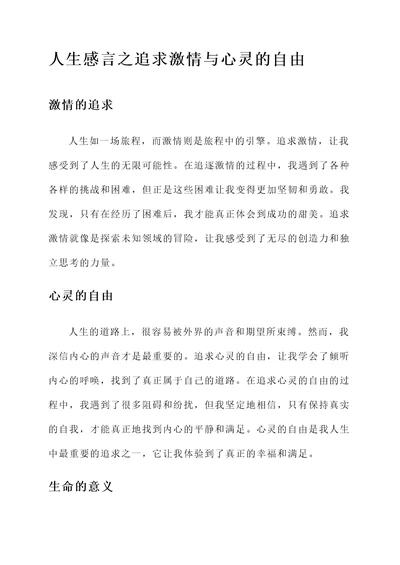 人生感言之追求激情与心灵的自由

激情的追求

人生如一场旅程，而激情则是旅程中的引擎。追求激情，让我感受到了人生的无限可能性。在追逐激情的过程中，我遇到了各种各样的挑战和困难，但正是这些困难让我变得更加坚韧和勇敢。我发现，只有在经历了困难后，我才能真正体会到成功的甜美。追求激情就像是探索未知领域的冒险，让我感受到了无尽的创造力和独立思考的力量。

心灵的自由

人生的道路上，很容易被外界的声音和期望所束缚。然而，我深信内心的声音才是最重要的。追求心灵的自由，让我学会了倾听内心的呼唤，找到了真正属于自己的道路。在追求心灵的自由的过程中，我遇到了很多阻碍和纷扰，但我坚定地相信，只有保持真实的自我，才能真正地找到内心的平静和满足。心灵的自由是我人生中最重要的追求之一，它让我体验到了真正的幸福和满足。

生命的意义